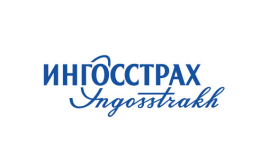 ИНГОССТРАХ
Ingosstrakh